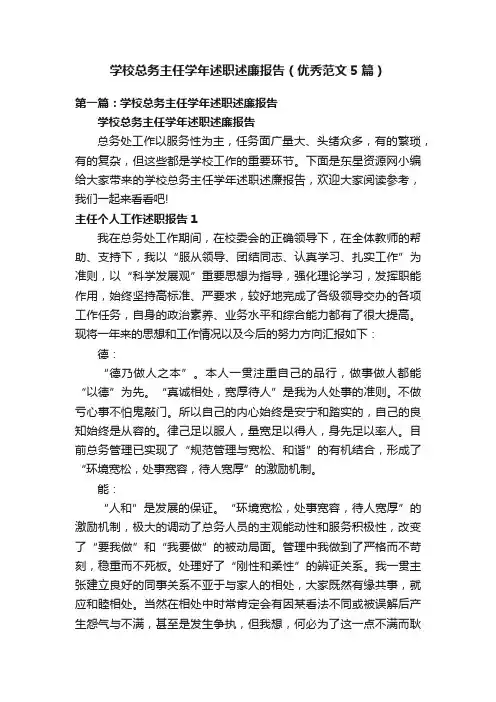 学校总务主任学年述职述廉报告（优秀范文5篇）

第一篇：学校总务主任学年述职述廉报告

学校总务主任学年述职述廉报告

总务处工作以服务性为主，任务面广量大、头绪众多，有的繁琐，有的复杂，但这些都是学校工作的重要环节。下面是东星资源网小编给大家带来的学校总务主任学年述职述廉报告，欢迎大家阅读参考，我们一起来看看吧!

主任个人工作述职报告1

我在总务处工作期间，在校委会的正确领导下，在全体教师的帮助、支持下，我以“服从领导、团结同志、认真学习、扎实工作”为准则，以“科学发展观”重要思想为指导，强化理论学习，发挥职能作用，始终坚持高标准、严要求，较好地完成了各级领导交办的各项工作任务，自身的政治素养、业务水平和综合能力都有了很大提高。现将一年来的思想和工作情况以及今后的努力方向汇报如下：

德：

“德乃做人之本”。本人一贯注重自己的品行，做事做人都能“以德”为先。“真诚相处，宽厚待人”是我为人处事的准则。不做亏心事不怕鬼敲门。所以自己的内心始终是安宁和踏实的，自己的良知始终是从容的。律己足以服人，量宽足以得人，身先足以率人。目前总务管理已实现了“规范管理与宽松、和谐”的有机结合，形成了“环境宽松，处事宽容，待人宽厚”的激励机制。

能：

“人和”是发展的保证。“环境宽松，处事宽容，待人宽厚”的激励机制，极大的调动了总务人员的主观能动性和服务积极性，改变了“要我做”和“我要做”的被动局面。管理中我做到了严格而不苛刻，稳重而不死板。处理好了“刚性和柔性”的辨证关系。我一贯主张建立良好的同事关系不亚于与家人的相处，大家既然有缘共事，就应和睦相处。当然在相处中时常肯定会有因某看法不同或被误解后产生怨气与不满，甚至是发生争执，但我想，何必为了这一点不满而耿